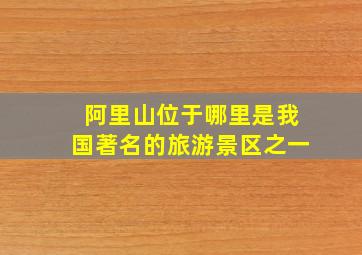 阿里山位于哪里是我国著名的旅游景区之一